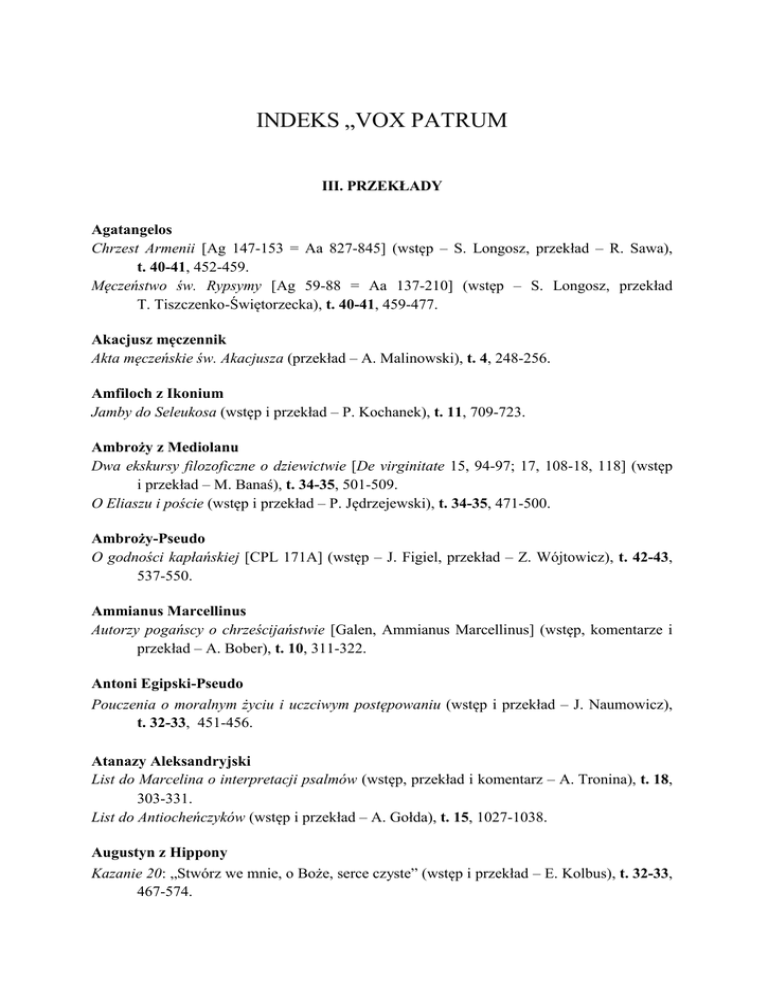 INDEKS „VOX PATRUM

III. PRZEKŁADY

Agatangelos
Chrzest Armenii [Ag 147-153 = Aa 827-845] (wstęp – S. Longosz, przekład – R. Sawa), t. 40-41, 452-459.
Męczeństwo św. Rypsymy [Ag 59-88 = Aa 137-210] (wstęp – S. Longosz, przekład T. Tiszczenko-Świętorzecka), t. 40-41, 459-477.

Akacjusz męczennik
Akta męczeńskie św. Akacjusza (przekład – A. Malinowski), t. 4, 248-256.

Amfiloch z Ikonium
Jamby do Seleukosa (wstęp i przekład – P. Kochanek), t. 11, 709-723.

Ambroży z Mediolanu
Dwa ekskursy filozoficzne o dziewictwie [De virginitate 15, 94-97; 17, 108-18, 118] (wstęp i przekład – M. Banaś), t. 34-35, 501-509.
O Eliaszu i poście (wstęp i przekład – P. Jędrzejewski), t. 34-35, 471-500.

Ambroży-Pseudo
O godności kapłańskiej [CPL 171A] (wstęp – J. Figiel, przekład – Z. Wójtowicz), t. 42-43, 537-550.

Ammianus Marcellinus
Autorzy pogańscy o chrześcijaństwie [Galen, Ammianus Marcellinus] (wstęp, komentarze i przekład – A. Bober), t. 10, 311-322.

Antoni Egipski-Pseudo
Pouczenia o moralnym życiu i uczciwym postępowaniu (wstęp i przekład – J. Naumowicz), t. 32-33, 451-456.

Atanazy Aleksandryjski
List do Marcelina o interpretacji psalmów (wstęp, przekład i komentarz – A. Tronina), t. 18, 303-331.
List do Antiocheńczyków (wstęp i przekład – A. Gołda), t. 15, 1027-1038.

Augustyn z Hippony
Kazanie 20: „Stwórz we mnie, o Boże, serce czyste” (wstęp i przekład – E. Kolbus), t. 32-33, 467-574.